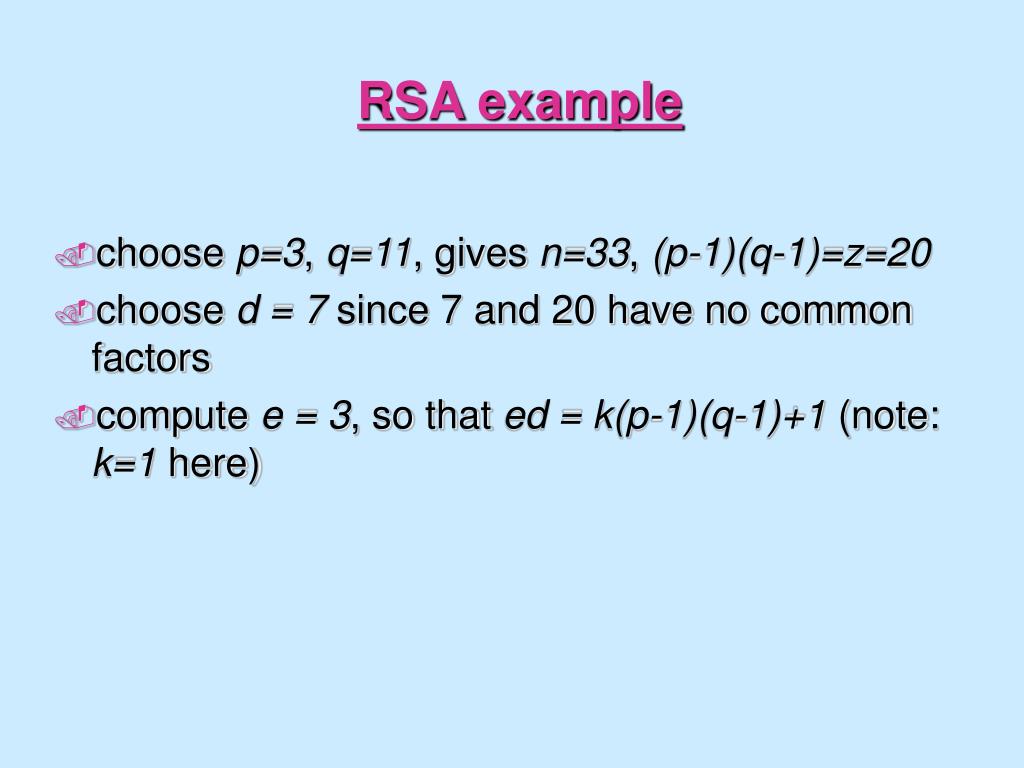 RSA example

choose $p=3$, $q=11$, gives $n=33$, $(p-1)(q-1)=z=20$

choose $d = 7$ since 7 and 20 have no common factors

compute $e = 3$, so that $ed = k(p-1)(q-1)+1$ (note: $k=1$ here)